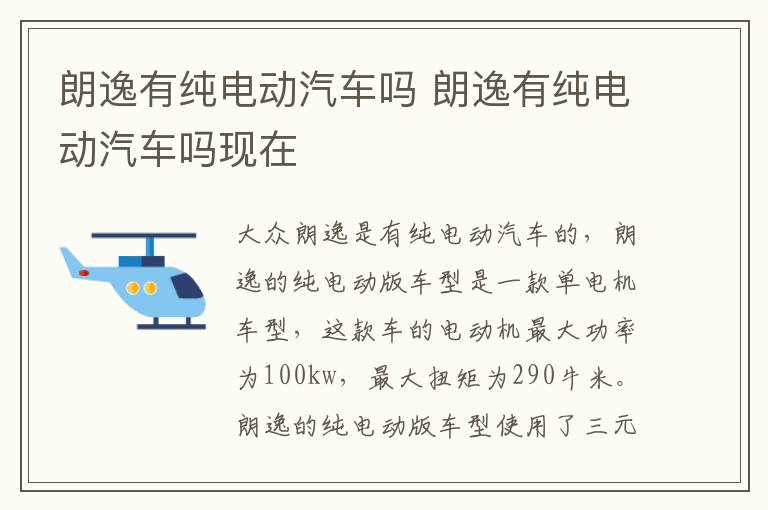 朗逸有纯电动汽车吗 朗逸有纯电动汽车吗现在

大众朗逸是有纯电动汽车的，朗逸的纯电动版车型是一款单电机车型，这款车的电动机最大功率为100kw，最大扭矩为290牛米。朗逸的纯电动版车型使用了三元